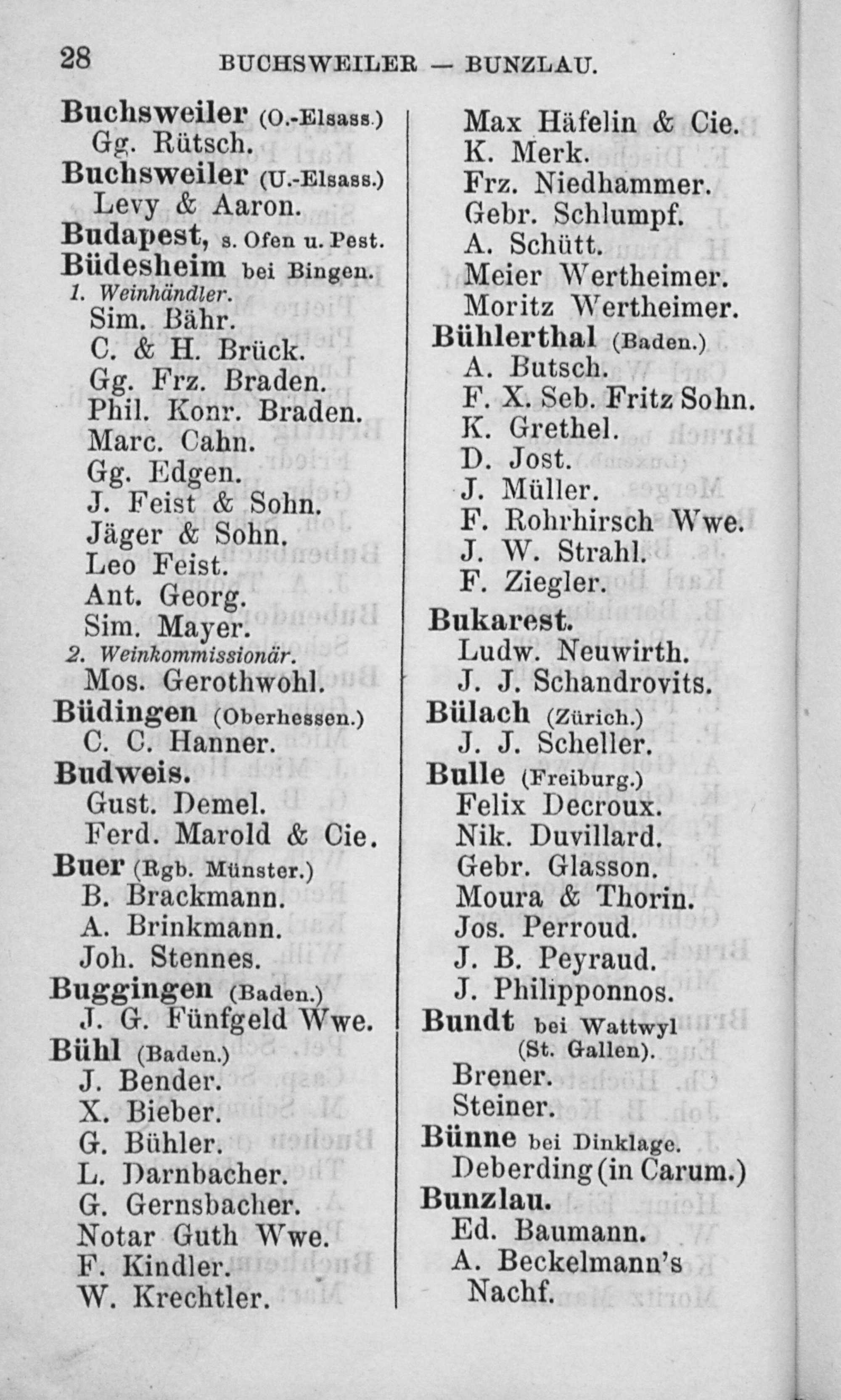 28 BUCHSWEILER — BUNZLAU.

Buchsweiler (O.-Elsass.)
Gg. Rütsch.
Buchsweiler (U.-Elsass.)
Levy & Aaron.
Budapest, s. Ofen u. Pest.
Büdesheim bei Bingen.
1. Weinhändler.
Sim. Bähr.
C. & H. Brück.
Gg. Frz. Braden.
Phil. Konr. Braden.
Marc. Cahn.
Gg. Edgen.
J. Feist & Sohn.
Jäger & Sohn.
Leo Feist.
Ant. Georg.
Sim. Mayer.
2. Weinkommissionär.
Mos. Gerothwohl.
Büdingen (Oberhessen.)
C. C. Hanner.
Budweis.
Gust. Demel.
Ferd. Marold & Cie.
Buer (Rgb. Münster.)
B. Brackmann.
A. Brinkmann.
Joh. Stennes.
Buggingen (Baden.)
J. G. Fünfgeld Wwe.
Bühl (Baden.)
J. Bender.
X. Bieber.
G. Bühler.
L. Darnbacher.
G. Gernsbacher.
Notar Guth Wwe.
F. Kindler.
W. Krechtler.

Max Häfelin & Cie.
K. Merk.
Frz. Niedhammer.
Gebr. Schlumpf.
A. Schütt.
Meier Wertheimer.
Moritz Wertheimer.
Bühlerthal (Baden.)
A. Butsch.
F. X. Seb. Fritz Sohn.
K. Grethel.
D. Jost.
J. Müller.
F. Rohrhirsch Wwe.
J. W. Strahl.
F. Ziegler.
Bukarest.
Ludw. Neuwirth.
J. J. Schandrovits.
Bülach (Zürich.)
J. J. Scheller.
Bulle (Freiburg.)
Felix Decroux.
Nik. Duvillard.
Gebr. Glasson.
Moura & Thorin.
Jos. Perroud.
J. B. Peyraud.
J. Philipponnos.
Bundt bei Wattwyl (St. Gallen).
Brener.
Steiner.
Bünne bei Dinklage.
Deberding (in Carum.)
Bunzlau.
Ed. Baumann.
A. Beckelmann's Nachf.